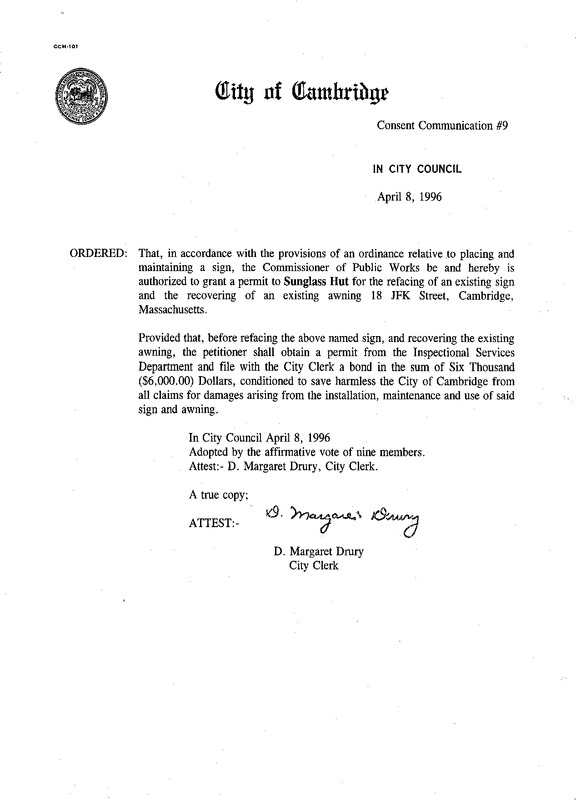 CCM-101

City of Cambridge

Consent Communication #9

IN CITY COUNCIL

April 8, 1996

ORDERED: That, in accordance with the provisions of an ordinance relative to placing and maintaining a sign, the Commissioner of Public Works be and hereby is authorized to grant a permit to Sunglass Hut for the refacing of an existing sign and the recovering of an existing awning 18 JFK Street, Cambridge, Massachusetts.

Provided that, before refacing the above named sign, and recovering the existing awning, the petitioner shall obtain a permit from the Inspectional Services Department and file with the City Clerk a bond in the sum of Six Thousand ($6,000.00) Dollars, conditioned to save harmless the City of Cambridge from all claims for damages arising from the installation, maintenance and use of said sign and awning.

In City Council April 8, 1996
Adopted by the affirmative vote of nine members.
Attest:- D. Margaret Drury, City Clerk.

A true copy;

ATTEST:- D. Margaret Drury

D. Margaret Drury
City Clerk